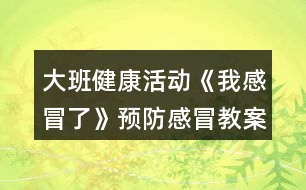 大班健康活动《我感冒了》预防感冒教案